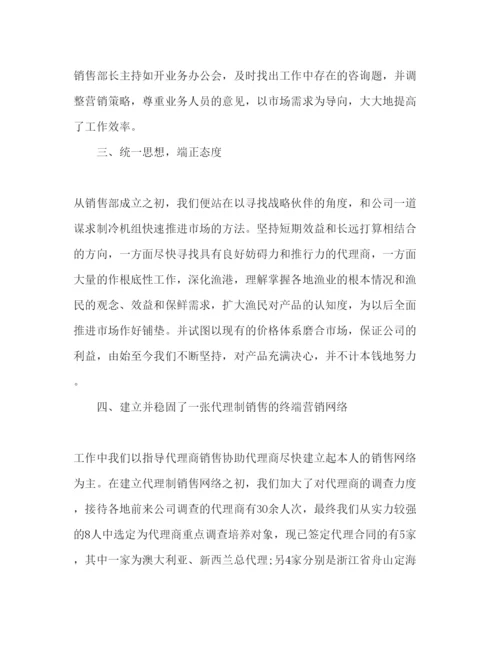 销售部长主持如开业务办公会，及时找出工作中存在的咨询题，并调整营销策略，尊重业务人员的意见，以市场需求为导向，大大地提高了工作效率。

三、统一思想，端正态度

从销售部成立之初，我们便站在以寻找战略伙伴的角度，和公司一道谋求制冷机组快速推进市场的方法。坚持短期效益和长远打算相结合的方向，一方面尽快寻找具有良好妨碍力和推行力的代理商，一方面大量的作根底性工作，深化渔港，理解掌握各地渔业的根本情况和渔民的观念、效益和保鲜需求，扩大渔民对产品的认知度，为以后全面推进市场作好铺垫。并试图以现有的价格体系磨合市场，保证公司的利益，由始至今我们不断坚持，对产品充满决心，并不计本钱地努力。

四、建立并稳固了一张代理制销售的终端营销网络

工作中我们以指导代理商销售协助代理商尽快建立起本人的销售网络为主。在建立代理制销售网络之初，我们加大了对代理商的调查力度，接待各地前来公司调查的代理商有30余人次，最终我们从实力较强的8人中选定为代理商重点调查培养对象，现已签定代理合同的有5家，其中一家为澳大利亚、新西兰总代理;另4家分别是浙江省舟山定海